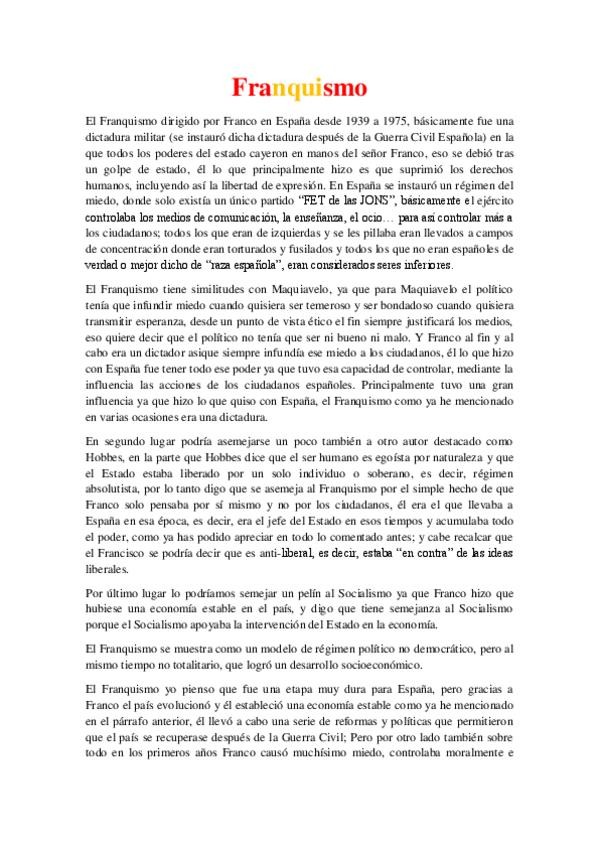 Franquismo

El Franquismo dirigido por Franco en España desde 1939 a 1975, básicamente fue una dictadura militar (se instauró dicha dictadura después de la Guerra Civil Española) en la que todos los poderes del estado cayeron en manos del señor Franco, eso se debió tras un golpe de estado, él lo que principalmente hizo es que suprimió los derechos humanos, incluyendo así la libertad de expresión. En España se instauró un régimen del miedo, donde solo existía un único partido "FET de las JONS", básicamente el ejército controlaba los medios de comunicación, la enseñanza, el ocio… para así controlar más a los ciudadanos; todos los que eran de izquierdas y se les pillaba eran llevados a campos de concentración donde eran torturados y fusilados y todos los que no eran españoles de verdad o mejor dicho de "raza española", eran considerados seres inferiores.

El Franquismo tiene similitudes con Maquiavelo, ya que para Maquiavelo el político tenía que infundir miedo cuando quisiera ser temeroso y ser bondadoso cuando quisiera transmitir esperanza, desde un punto de vista ético el fin siempre justificará los medios, eso quiere decir que el político no tenía que ser ni bueno ni malo. Y Franco al fin y al cabo era un dictador asique siempre infundía ese miedo a los ciudadanos, él lo que hizo con España fue tener todo ese poder ya que tuvo esa capacidad de controlar, mediante la influencia las acciones de los ciudadanos españoles. Principalmente tuvo una gran influencia ya que hizo lo que quiso con España, el Franquismo como ya he mencionado en varias ocasiones era una dictadura.

En segundo lugar podría asemejarse un poco también a otro autor destacado como Hobbes, en la parte que Hobbes dice que el ser humano es egoísta por naturaleza y que el Estado estaba liberado por un solo individuo o soberano, es decir, régimen absolutista, por lo tanto digo que se asemeja al Franquismo por el simple hecho de que Franco solo pensaba por sí mismo y no por los ciudadanos, él era el que llevaba a España en esa época, es decir, era el jefe del Estado en esos tiempos y acumulaba todo el poder, como ya has podido apreciar en todo lo comentado antes; y cabe recalcar que el Francisco se podría decir que es anti-liberal, es decir, estaba "en contra" de las ideas liberales.

Por último lugar lo podríamos semejar un pelín al Socialismo ya que Franco hizo que hubiese una economía estable en el país, y digo que tiene semejanza al Socialismo porque el Socialismo apoyaba la intervención del Estado en la economía.

El Franquismo se muestra como un modelo de régimen político no democrático, pero al mismo tiempo no totalitario, que logró un desarrollo socioeconómico.

El Franquismo yo pienso que fue una etapa muy dura para España, pero gracias a Franco el país evolucionó y él estableció una economía estable como ya he mencionado en el párrafo anterior, él llevó a cabo una serie de reformas y políticas que permitieron que el país se recuperase después de la Guerra Civil; Pero por otro lado también sobre todo en los primeros años Franco causó muchísimo miedo, controlaba moralmente e